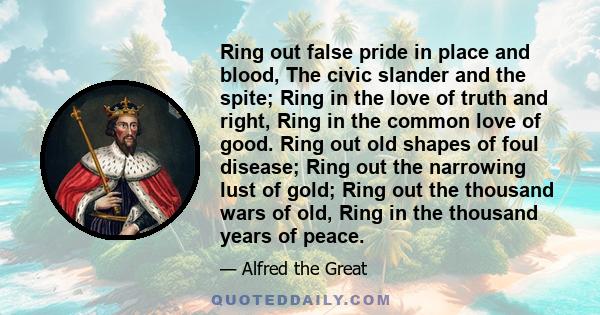 Ring out false pride in place and blood, The civic slander and the spite; Ring in the love of truth and right, Ring in the common love of good. Ring out old shapes of foul disease; Ring out the narrowing lust of gold; Ring out the thousand wars of old, Ring in the thousand years of peace.

— Alfred the Great

QUOTEDDAILY.COM